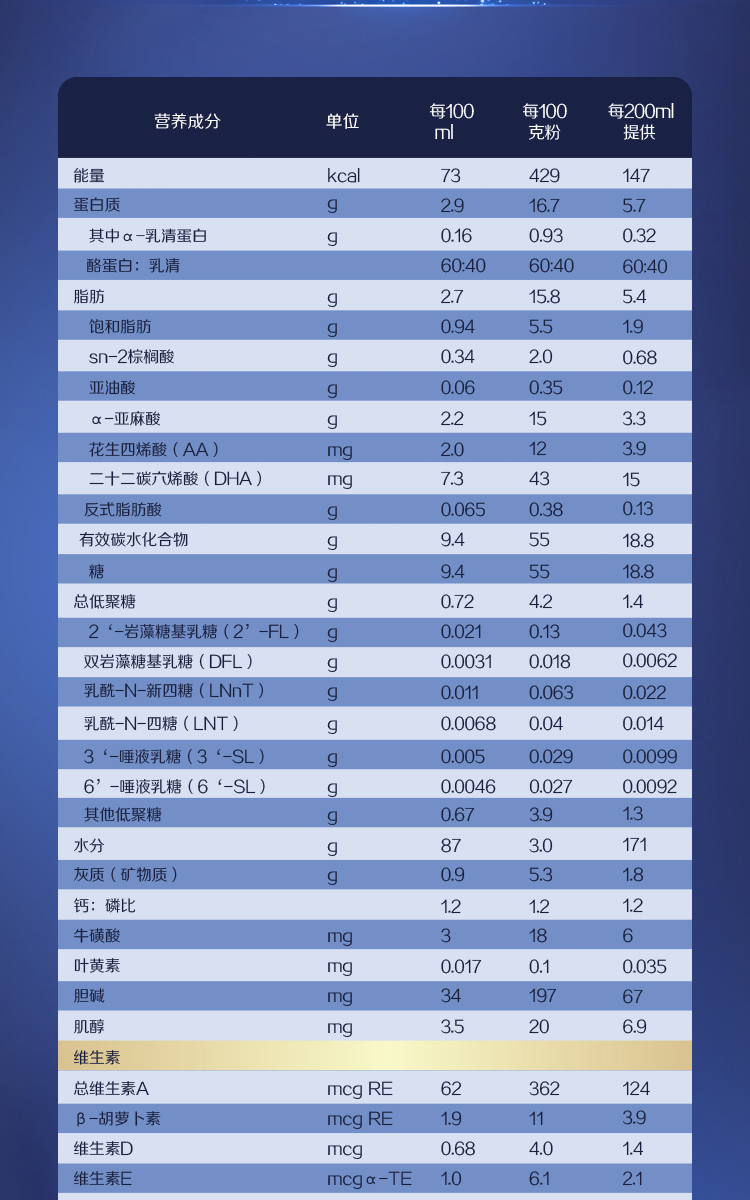 | 营养成分 | 单位 | 每100 ml | 每100 克粉 | 每200ml 提供 |
|---|---|---|---|---|
| 能量 | kcal | 73 | 429 | 147 |
| 蛋白质 | g | 2.9 | 16.7 | 5.7 |
| 其中α-乳清蛋白 | g | 0.16 | 0.93 | 0.32 |
| 酪蛋白：乳清 | | 60:40 | 60:40 | 60:40 |
| 脂肪 | g | 2.7 | 15.8 | 5.4 |
| 饱和脂肪 | g | 0.94 | 5.5 | 1.9 |
| sn-2棕榈酸 | g | 0.34 | 2.0 | 0.68 |
| 亚油酸 | g | 0.06 | 0.35 | 0.12 |
| α-亚麻酸 | g | 2.2 | 15 | 3.3 |
| 花生四烯酸（AA） | mg | 2.0 | 12 | 3.9 |
| 二十二碳六烯酸（DHA） | mg | 7.3 | 43 | 15 |
| 反式脂肪酸 | g | 0.065 | 0.38 | 0.13 |
| 有效碳水化合物 | g | 9.4 | 55 | 18.8 |
| 糖 | g | 9.4 | 55 | 18.8 |
| 总低聚糖 | g | 0.72 | 4.2 | 1.4 |
| 2‘-岩藻糖基乳糖（2’-FL） | g | 0.021 | 0.13 | 0.043 |
| 双岩藻糖基乳糖（DFL） | g | 0.0031 | 0.018 | 0.0062 |
| 乳酰-N-新四糖（LNnT） | g | 0.011 | 0.063 | 0.022 |
| 乳酰-N-四糖（LNT） | g | 0.0068 | 0.04 | 0.014 |
| 3‘-唾液乳糖（3‘-SL） | g | 0.005 | 0.029 | 0.0099 |
| 6’-唾液乳糖（6‘-SL） | g | 0.0046 | 0.027 | 0.0092 |
| 其他低聚糖 | g | 0.67 | 3.9 | 1.3 |
| 水分 | g | 87 | 3.0 | 171 |
| 灰质（矿物质） | g | 0.9 | 5.3 | 1.8 |
| 钙：磷比 | | 1.2 | 1.2 | 1.2 |
| 牛磺酸 | mg | 3 | 18 | 6 |
| 叶黄素 | mg | 0.017 | 0.1 | 0.035 |
| 胆碱 | mg | 34 | 197 | 67 |
| 肌醇 | mg | 3.5 | 20 | 6.9 |
| 维生素 | | | | |
| 总维生素A | mcg RE | 62 | 362 | 124 |
| β-胡萝卜素 | mcg RE | 1.9 | 11 | 3.9 |
| 维生素D | mcg | 0.68 | 4.0 | 1.4 |
| 维生素E | mcg α-TE | 1.0 | 6.1 | 2.1 |